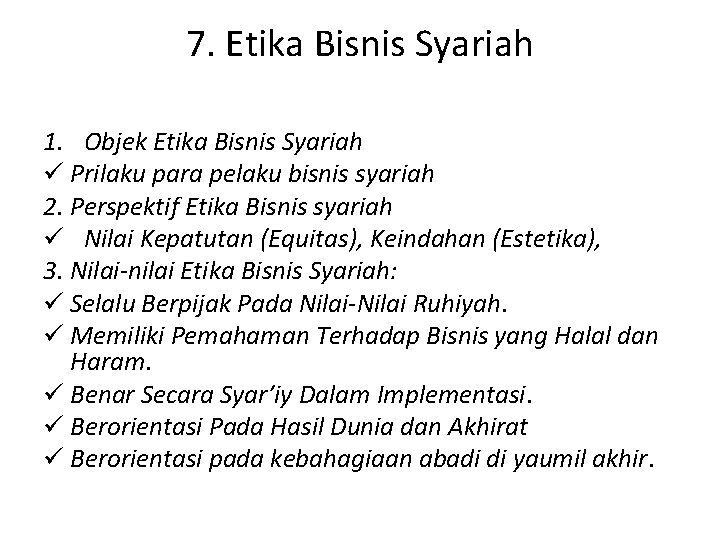 7. Etika Bisnis Syariah

1. Objek Etika Bisnis Syariah
✓ Prilaku para pelaku bisnis syariah
2. Perspektif Etika Bisnis syariah
✓ Nilai Kepatutan (Equitas), Keindahan (Estetika),
3. Nilai-nilai Etika Bisnis Syariah:
✓ Selalu Berpijak Pada Nilai-Nilai Ruhiyah.
✓ Memiliki Pemahaman Terhadap Bisnis yang Halal dan Haram.
✓ Benar Secara Syar'iy Dalam Implementasi.
✓ Berorientasi Pada Hasil Dunia dan Akhirat
✓ Berorientasi pada kebahagiaan abadi di yaumil akhir.